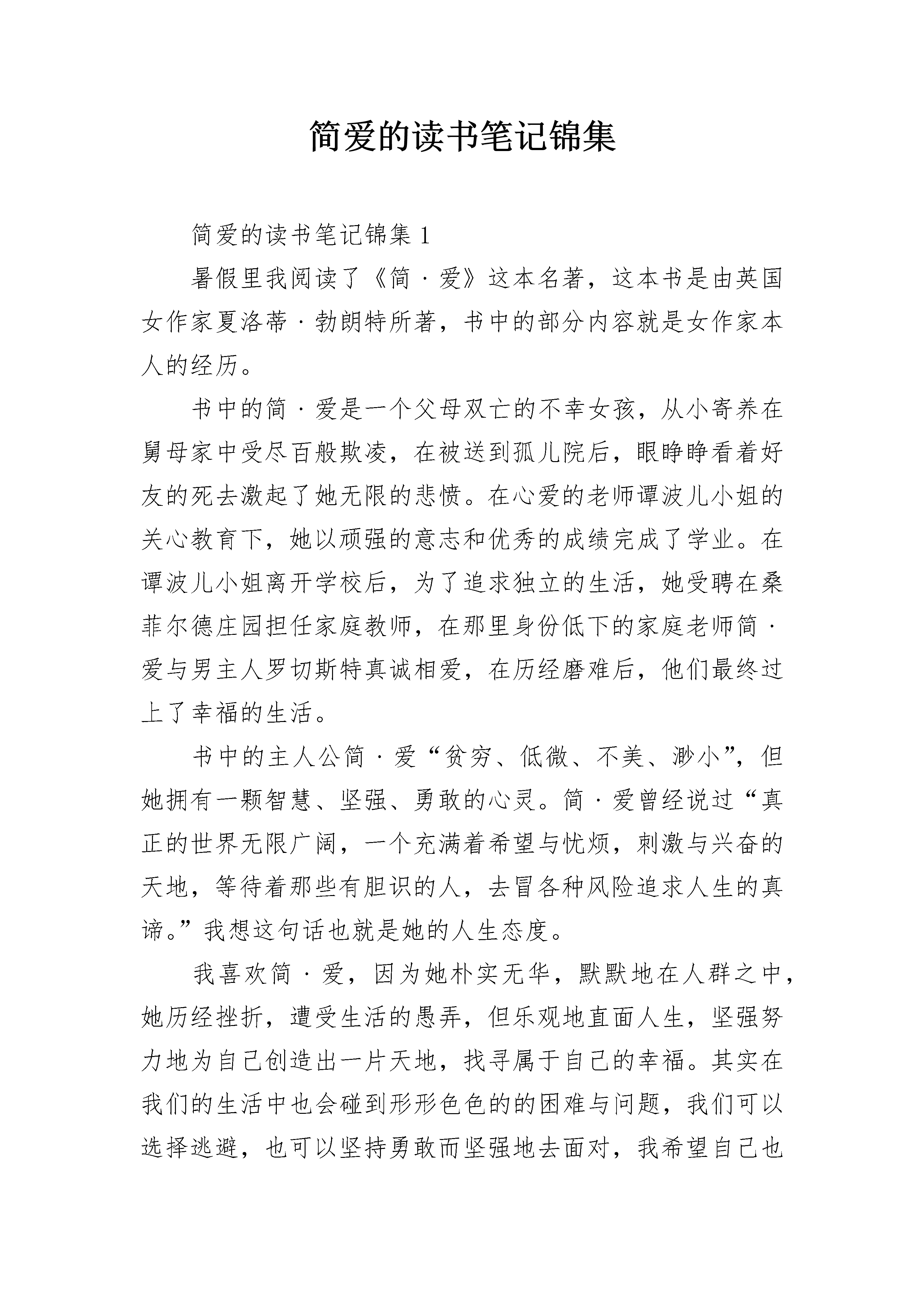 简爱的读书笔记锦集

简爱的读书笔记锦集 1

暑假里我阅读了《简·爱》这本名著，这本书是由英国女作家夏洛蒂·勃朗特所著，书中的部分内容就是女作家本人的经历。

书中的简·爱是一个父母双亡的不幸女孩，从小寄养在舅母家中受尽百般欺凌，在被送到孤儿院后，眼睁睁看着好友的死去激起了她无限的悲愤。在心爱的老师谭波儿小姐的关心教育下，她以顽强的意志和优秀的成绩完成了学业。在谭波儿小姐离开学校后，为了追求独立的生活，她受聘在桑菲尔德庄园担任家庭教师，在那里身份低下的家庭老师简·爱与男主人罗切斯特真诚相爱，在历经磨难后，他们最终过上了幸福的生活。

书中的主人公简·爱“贫穷、低微、不美、渺小”，但她拥有一颗智慧、坚强、勇敢的心灵。简·爱曾经说过“真正的世界无限广阔，一个充满着希望与忧烦，刺激与兴奋的天地，等待着那些有胆识的人，去冒各种风险追求人生的真谛。”我想这句话也就是她的人生态度。

我喜欢简·爱，因为她朴实无华，默默地在人群之中，她历经挫折，遭受生活的愚弄，但乐观地直面人生，坚强努力地为自己创造出一片天地，找寻属于自己的幸福。其实在我们的生活中也会碰到形形色色的的困难与问题，我们可以选择逃避，也可以坚持勇敢而坚强地去面对，我希望自己也